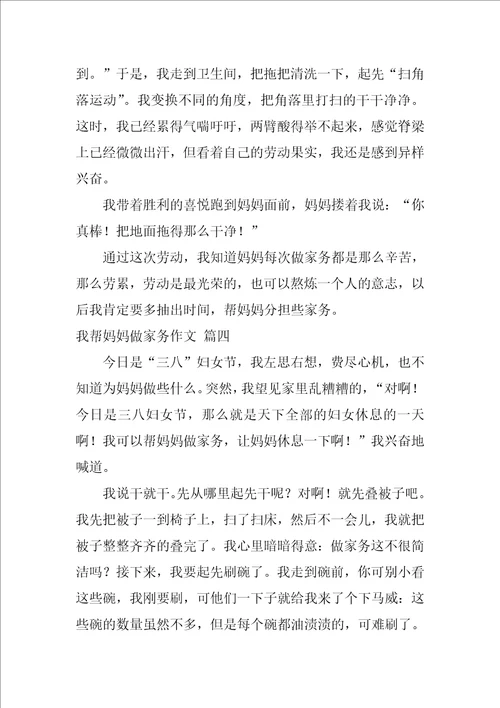 到。”于是，我走到卫生间，把拖把清洗一下，起先“扫角落运动”。我变换不同的角度，把角落里打扫的干干净净。这时，我已经累得气喘吁吁，两臂酸得举不起来，感觉脊梁上已经微微出汗，但看着自己的劳动果实，我还是感到异样兴奋。

我带着胜利的喜悦跑到妈妈面前，妈妈搂着我说：“你真棒！把地面拖得那么干净！”

通过这次劳动，我知道妈妈每次做家务都是那么辛苦，那么劳累，劳动是最光荣的，也可以熬炼一个人的意志，以后我肯定要多抽出时间，帮妈妈分担些家务。

我帮妈妈做家务作文 篇四

今日是“三八”妇女节，我左思右想，费尽心机，也不知道为妈妈做些什么。突然，我望见家里乱糟糟的，“对啊！今日是三八妇女节，那么就是天下全部的妇女休息的一天啊！我可以帮妈妈做家务，让妈妈休息一下啊！”我兴奋地喊道。

我说干就干。先从哪里起先干呢？对啊！就先叠被子吧。我先把被子一到椅子上，扫了扫床，然后不一会儿，我就把被子整整齐齐的叠完了。我心里暗暗得意：做家务这不很简洁吗？接下来，我要起先刷碗了。我走到碗前，你可别小看这些碗，我刚要刷，可他们一下子就给我来了个下马威：这些碗的数量虽然不多，但是每个碗都油渍渍的，可难刷了。